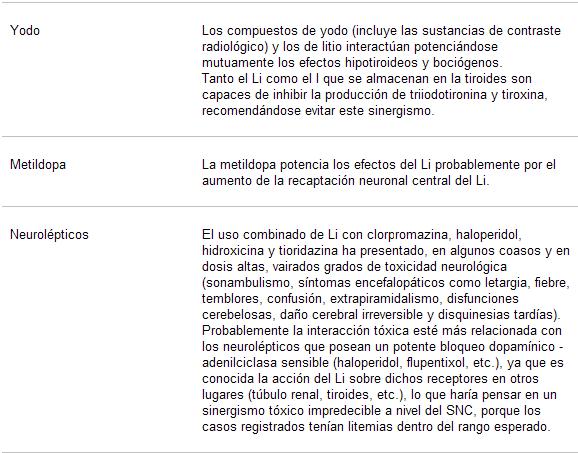 | | |
|---|---|
| Yodo | Los compuestos de yodo (incluye las sustancias de contraste radiológico) y los de litio interactúan potenciándose mutuamente los efectos hipotiroideos y bociógenos. Tanto el Li como el I que se almacenan en la tiroides son capaces de inhibir la producción de triiodotironina y tiroxina, recomendándose evitar este sinergismo. |
| Metildopa | La metildopa potencia los efectos del Li probablemente por el aumento de la recaptación neuronal central del Li. |
| Neurolépticos | El uso combinado de Li con clorpromazina, haloperidol, hidroxicina y tioridazina ha presentado, en algunos coasos y en dosis altas, vairados grados de toxicidad neurológica (sonambulismo, síntomas encefalopáticos como letargia, fiebre, temblores, confusión, extrapiramidalismo, disfunciones cerebelosas, daño cerebral irreversible y disquinesias tardías). Probablemente la interacción tóxica esté más relacionada con los neurolépticos que posean un potente bloqueo dopamínico - adenilciclasa sensible (haloperidol, flupentixol, etc.), ya que es conocida la acción del Li sobre dichos receptores en otros lugares (túbulo renal, tiroides, etc.), lo que haría pensar en un sinergismo tóxico impredecible a nivel del SNC, porque los casos registrados tenían litemias dentro del rango esperado. |